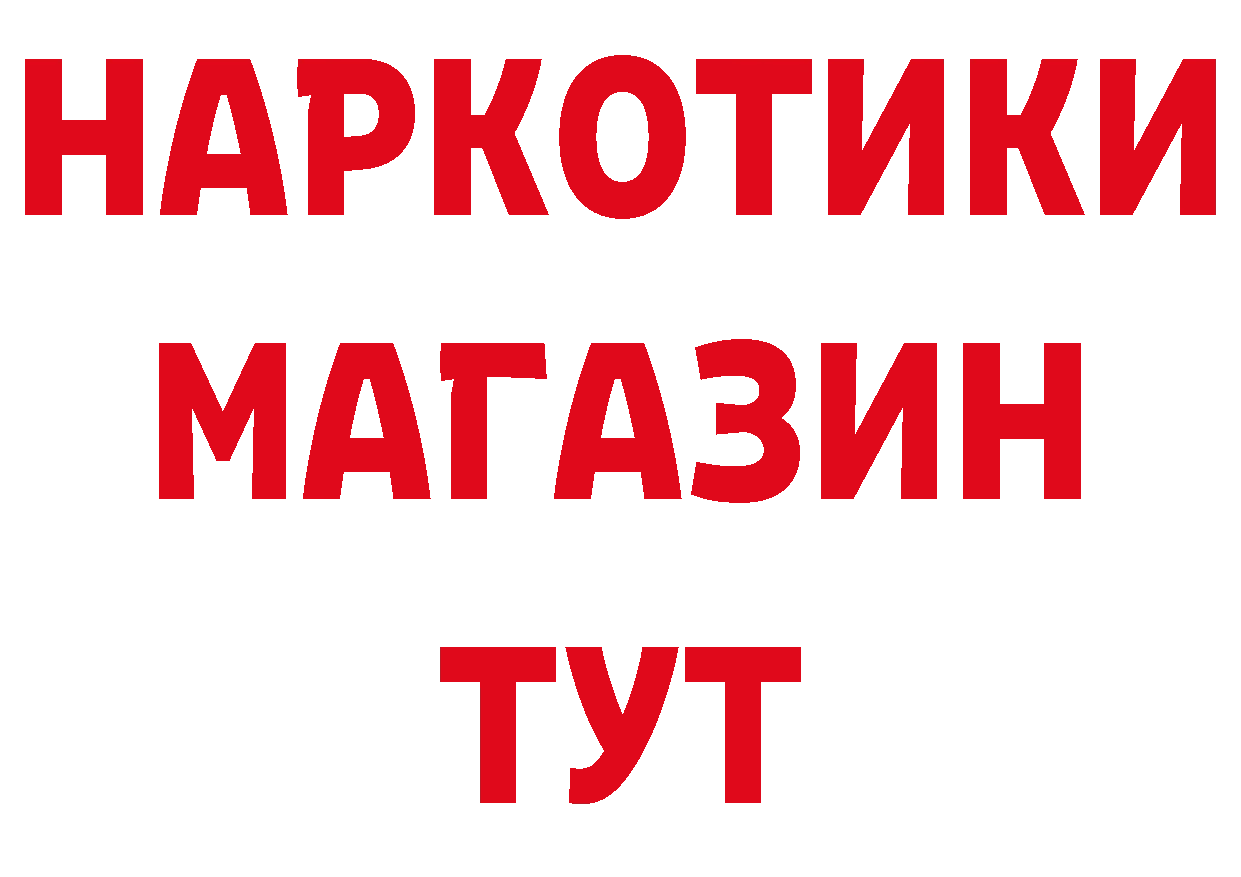 НАРКОТИКИ
МАГАЗИН
ТУТ